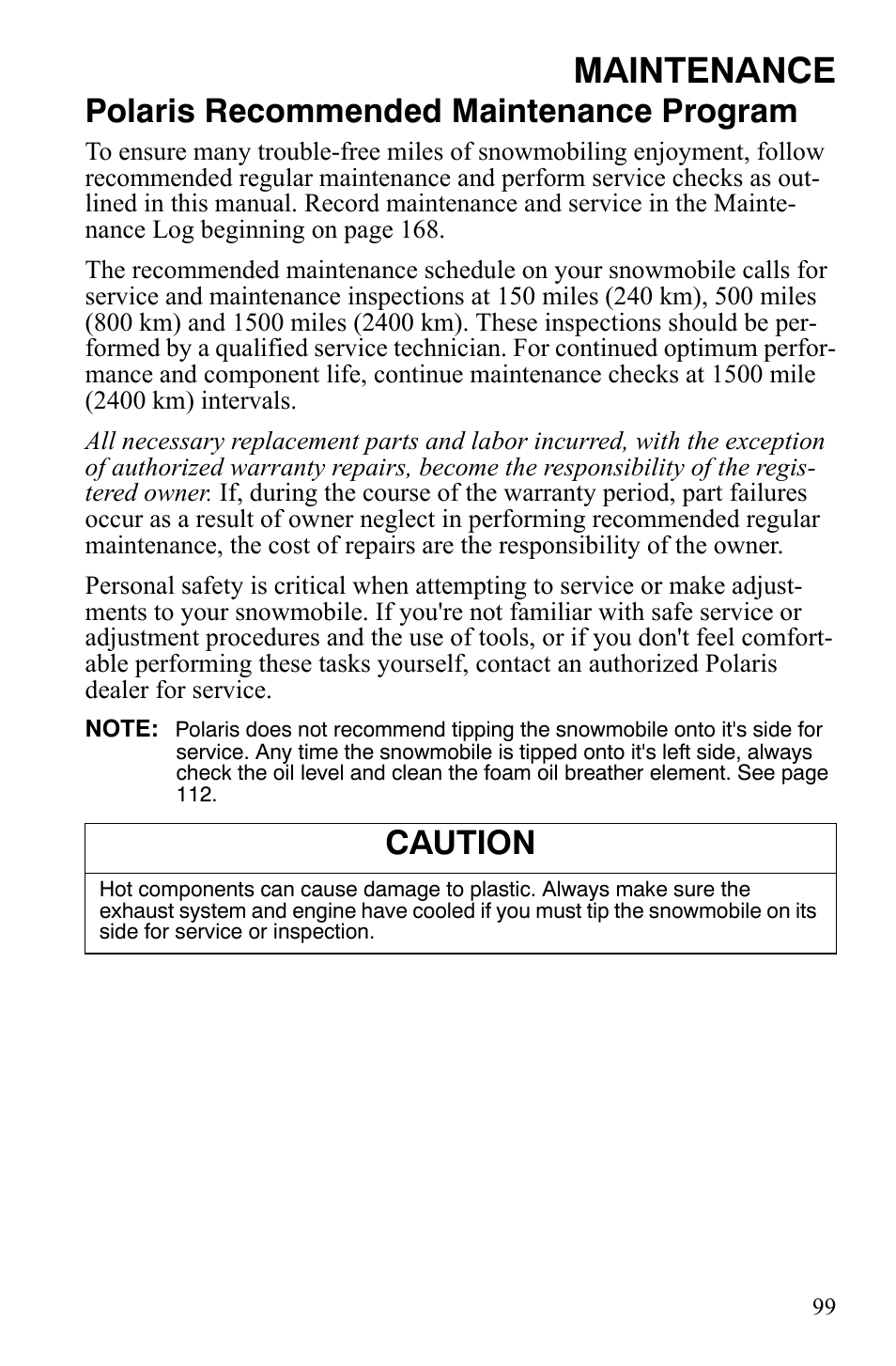 MAINTENANCE

Polaris Recommended Maintenance Program

To ensure many trouble-free miles of snowmobiling enjoyment, follow recommended regular maintenance and perform service checks as outlined in this manual. Record maintenance and service in the Maintenance Log beginning on page 168.

The recommended maintenance schedule on your snowmobile calls for service and maintenance inspections at 150 miles (240 km), 500 miles (800 km) and 1500 miles (2400 km). These inspections should be performed by a qualified service technician. For continued optimum performance and component life, continue maintenance checks at 1500 mile (2400 km) intervals.

All necessary replacement parts and labor incurred, with the exception of authorized warranty repairs, become the responsibility of the registered owner. If, during the course of the warranty period, part failures occur as a result of owner neglect in performing recommended regular maintenance, the cost of repairs are the responsibility of the owner.

Personal safety is critical when attempting to service or make adjustments to your snowmobile. If you're not familiar with safe service or adjustment procedures and the use of tools, or if you don't feel comfortable performing these tasks yourself, contact an authorized Polaris dealer for service.

NOTE: Polaris does not recommend tipping the snowmobile onto it's side for service. Any time the snowmobile is tipped onto it's left side, always check the oil level and clean the foam oil breather element. See page 112.

CAUTION

Hot components can cause damage to plastic. Always make sure the exhaust system and engine have cooled if you must tip the snowmobile on its side for service or inspection.

99